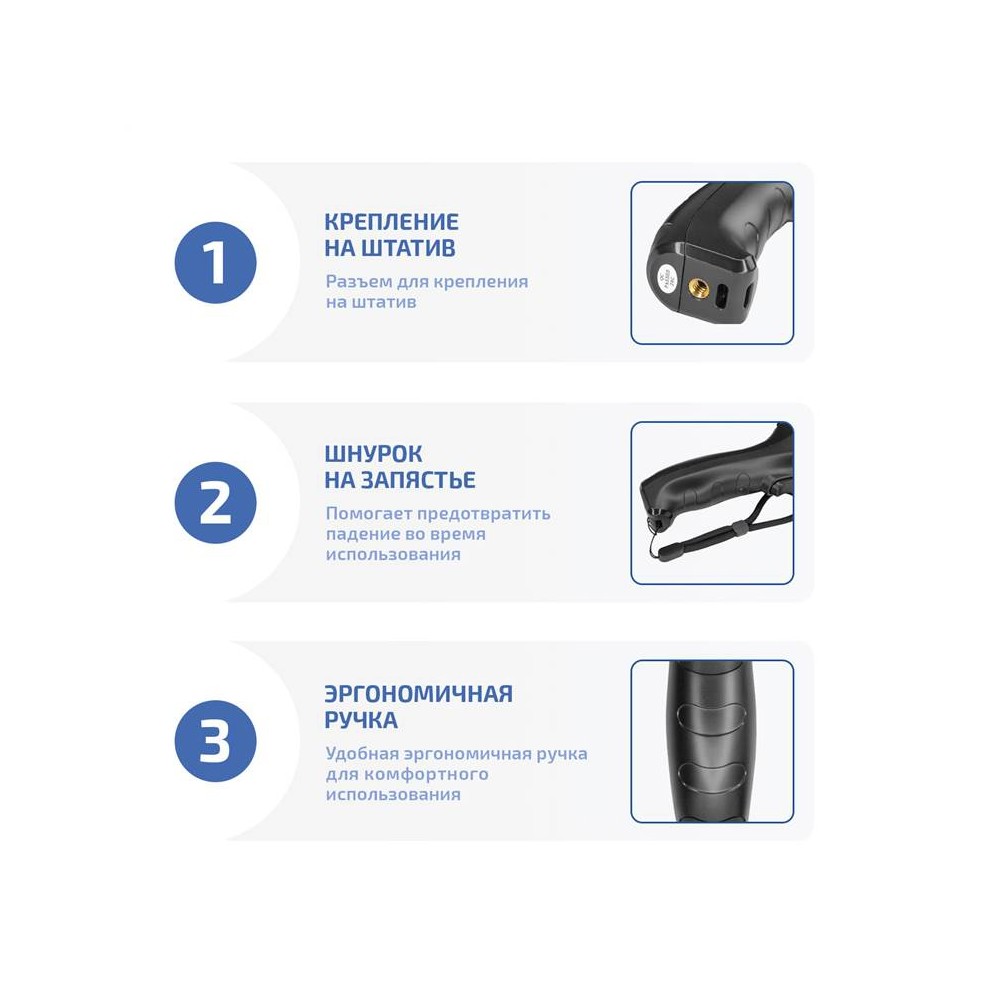 1

КРЕПЛЕНИЕ
НА ШТАТИВ

Разъем для крепления на штатив

2

ШНУРОК
НА ЗАПЯСТЬЕ

Помогает предотвратить падение во время использования

3

ЭРГОНОМИЧНАЯ
РУЧКА

Удобная эргономичная ручка для комфортного использования